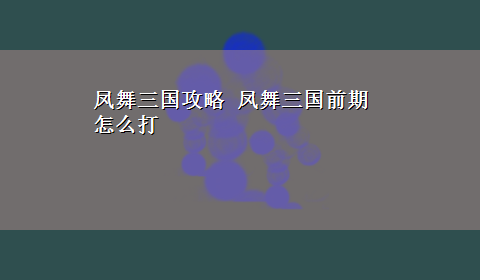 凤舞三国攻略 凤舞三国前期怎么打